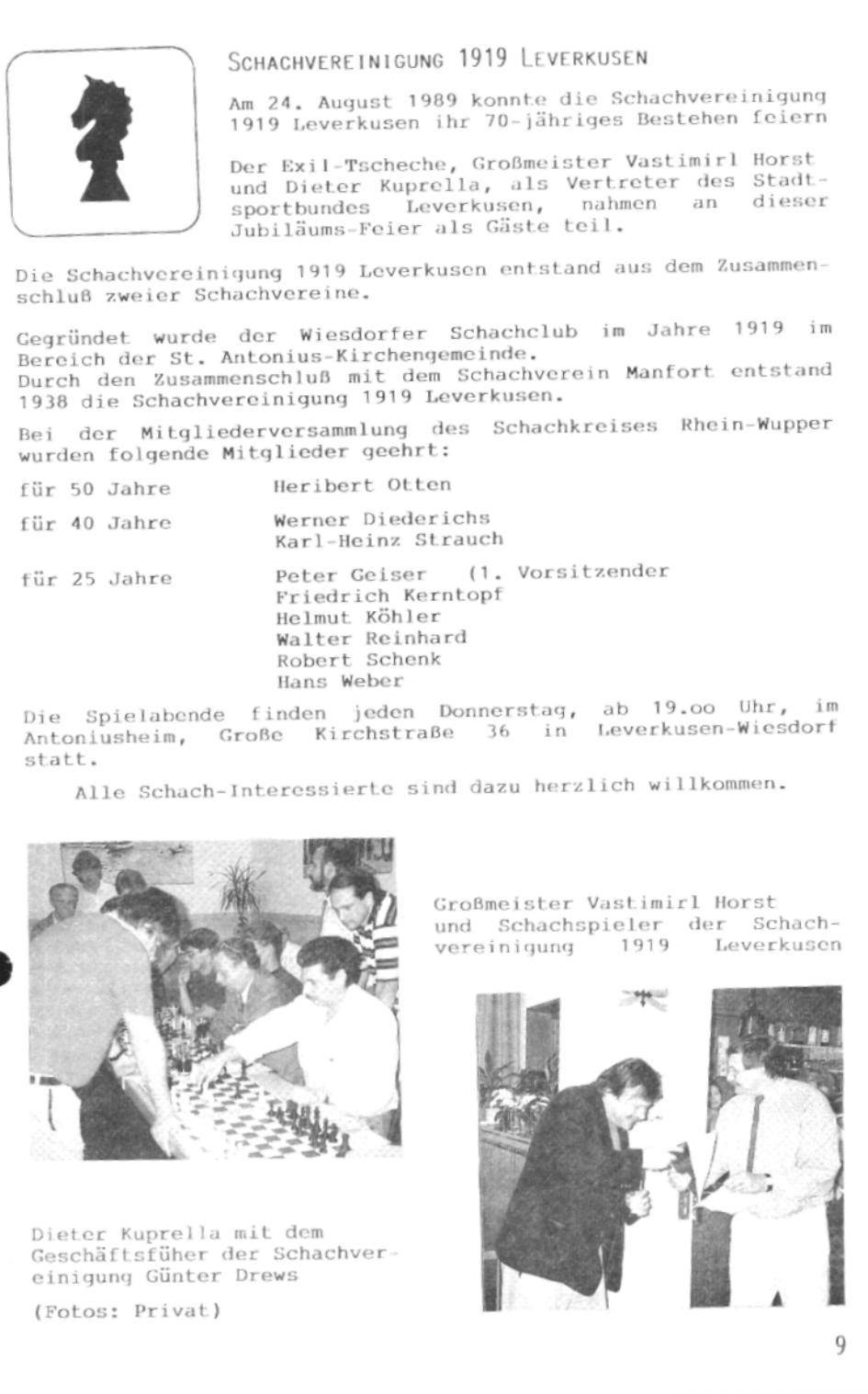 SCHACHVEREINIGUNG 1919 LEVERKUSEN

Am 24. August 1989 konnte die Schachvereinigung 1919 Leverkusen ihr 70-jähriges Bestehen feiern

Der Exil-Tscheche, Großmeister Vastimirl Horst und Dieter Kuprella, als Vertreter des Stadtsportbundes Leverkusen, nahmen an dieser Jubiläums-Feier als Gäste teil.

Die Schachvereinigung 1919 Leverkusen entstand aus dem Zusammenschluß zweier Schachvereine.

Gegründet wurde der Wiesdorfer Schachclub im Jahre 1919 im Bereich der St. Antonius-Kirchengemeinde.
Durch den Zusammenschluß mit dem Schachverein Manfort entstand 1938 die Schachvereinigung 1919 Leverkusen.

Bei der Mitgliederversammlung des Schachkreises Rhein-Wupper wurden folgende Mitglieder geehrt:

für 50 Jahre Heribert Otten

für 40 Jahre Werner Diederichs
Karl-Heinz Strauch

für 25 Jahre Peter Geiser (1. Vorsitzender
Friedrich Kerntopf
Helmut Köhler
Walter Reinhard
Robert Schenk
Hans Weber

Die Spielabende finden jeden Donnerstag, ab 19.oo Uhr, im Antoniusheim, Große Kirchstraße 36 in Leverkusen-Wiesdorf statt.

Alle Schach-Interessierte sind dazu herzlich willkommen.

Großmeister Vastimirl Horst und Schachspieler der Schachvereinigung 1919 Leverkusen

Dieter Kuprella mit dem Geschäftsfüher der Schachvereinigung Günter Drews

(Fotos: Privat)

9